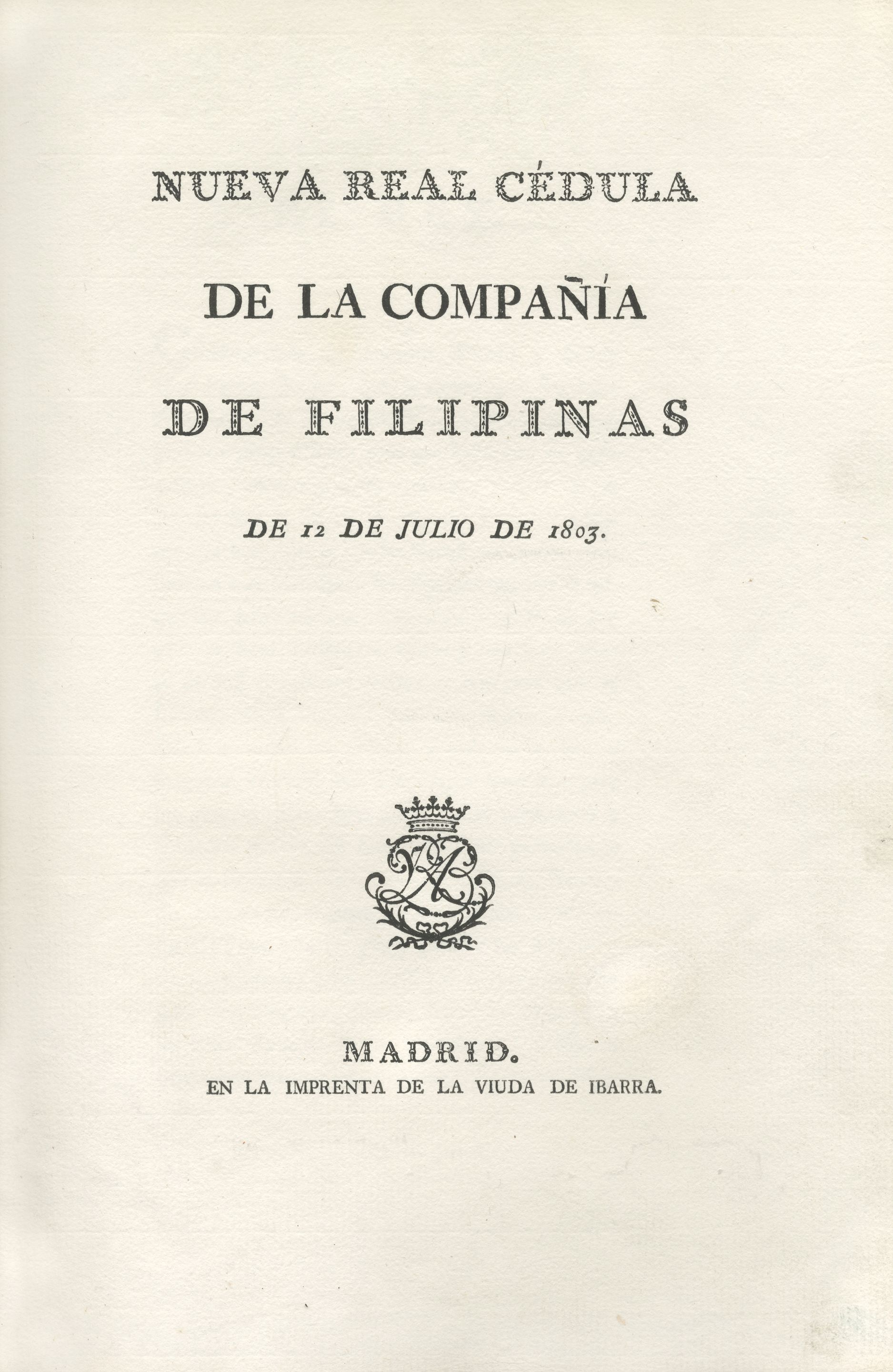 NUEVA REAL CÉDULA

DE LA COMPAÑÍA

DE FILIPINAS

DE 12 DE JULIO DE 1803.

MADRID.
EN LA IMPRENTA DE LA VIUDA DE IBARRA.